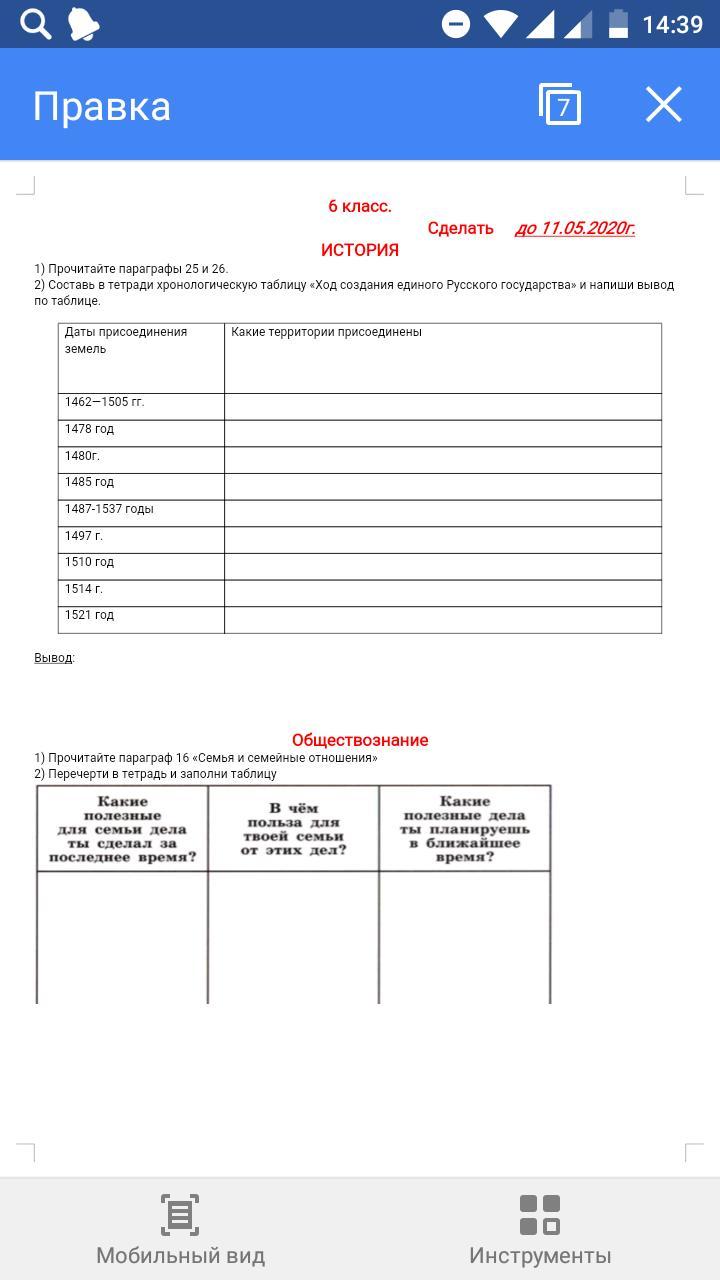 14:39

Правка

7

6 класс.

Сделать до 11.05.2020г.

ИСТОРИЯ

1) Прочитайте параграфы 25 и 26.
2) Составь в тетради хронологическую таблицу «Ход создания единого Русского государства» и напиши вывод по таблице.

| Даты присоединения земель | Какие территории присоединены |
|---|---|
| 1462—1505 гг. | |
| 1478 год | |
| 1480г. | |
| 1485 год | |
| 1487-1537 годы | |
| 1497 г. | |
| 1510 год | |
| 1514 г. | |
| 1521 год | |

Вывод:

Обществознание

1) Прочитайте параграф 16 «Семья и семейные отношения»
2) Перечерти в тетрадь и заполни таблицу

| Какие полезные для семьи дела ты сделал за последнее время? | В чём польза для твоей семьи от этих дел? | Какие полезные дела ты планируешь в ближайшее время? |
|---|---|---|
| | | |

Мобильный вид

Инструменты